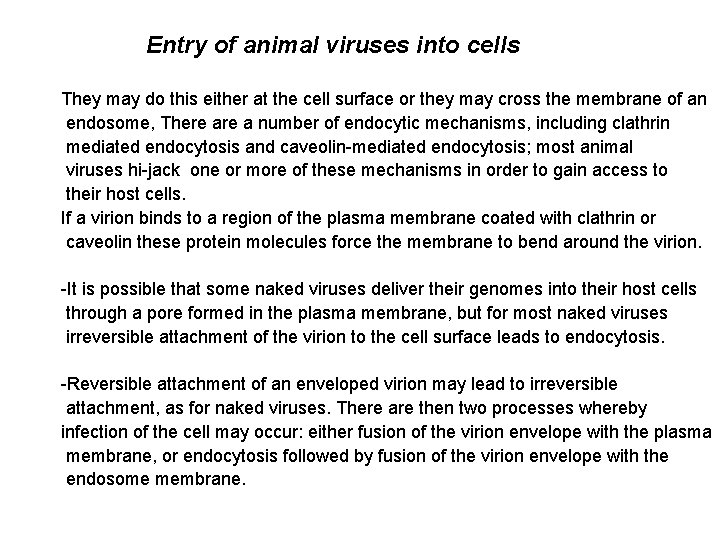 Entry of animal viruses into cells

They may do this either at the cell surface or they may cross the membrane of an endosome, There are a number of endocytic mechanisms, including clathrin mediated endocytosis and caveolin-mediated endocytosis; most animal viruses hi-jack one or more of these mechanisms in order to gain access to their host cells.
If a virion binds to a region of the plasma membrane coated with clathrin or caveolin these protein molecules force the membrane to bend around the virion.

-It is possible that some naked viruses deliver their genomes into their host cells through a pore formed in the plasma membrane, but for most naked viruses irreversible attachment of the virion to the cell surface leads to endocytosis.

-Reversible attachment of an enveloped virion may lead to irreversible attachment, as for naked viruses. There are then two processes whereby infection of the cell may occur: either fusion of the virion envelope with the plasma membrane, or endocytosis followed by fusion of the virion envelope with the endosome membrane.